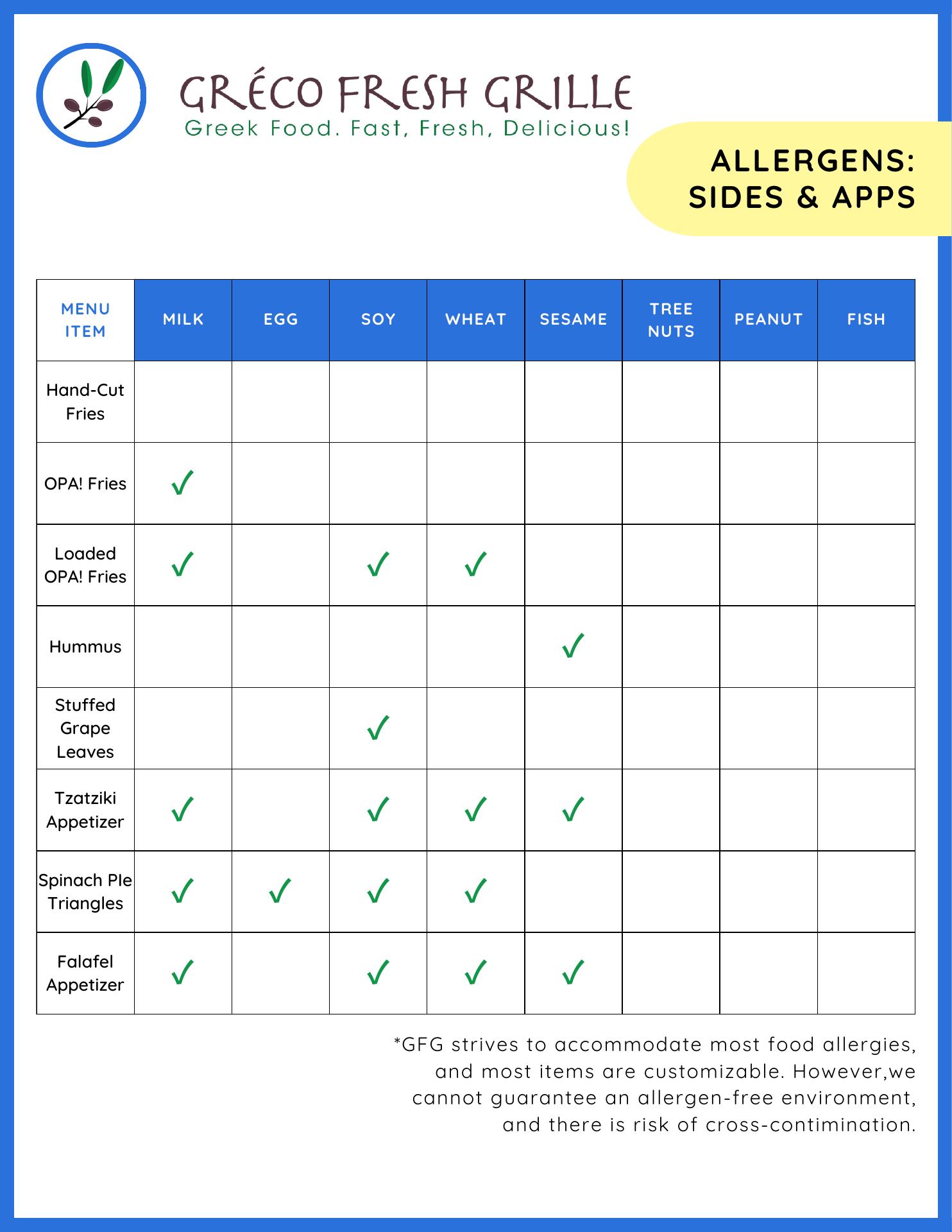 GRÉCO FRESH GRILLE
Greek Food. Fast, Fresh, Delicious!

ALLERGENS:
SIDES & APPS

| MENU ITEM | MILK | EGG | SOY | WHEAT | SESAME | TREE NUTS | PEANUT | FISH |
|---|---|---|---|---|---|---|---|---|
| Hand-Cut Fries | | | | | | | | |
| OPA! Fries | ✓ | | | | | | | |
| Loaded OPA! Fries | ✓ | | ✓ | ✓ | | | | |
| Hummus | | | | | ✓ | | | |
| Stuffed Grape Leaves | | | ✓ | | | | | |
| Tzatziki Appetizer | ✓ | | ✓ | ✓ | ✓ | | | |
| Spinach PIe Triangles | ✓ | ✓ | ✓ | ✓ | | | | |
| Falafel Appetizer | ✓ | | ✓ | ✓ | ✓ | | | |

*GFG strives to accommodate most food allergies, and most items are customizable. However,we cannot guarantee an allergen-free environment, and there is risk of cross-contimination.